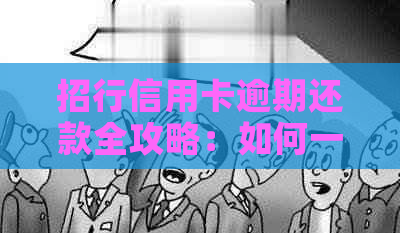 招行信用卡逾期还款全攻略：如何一